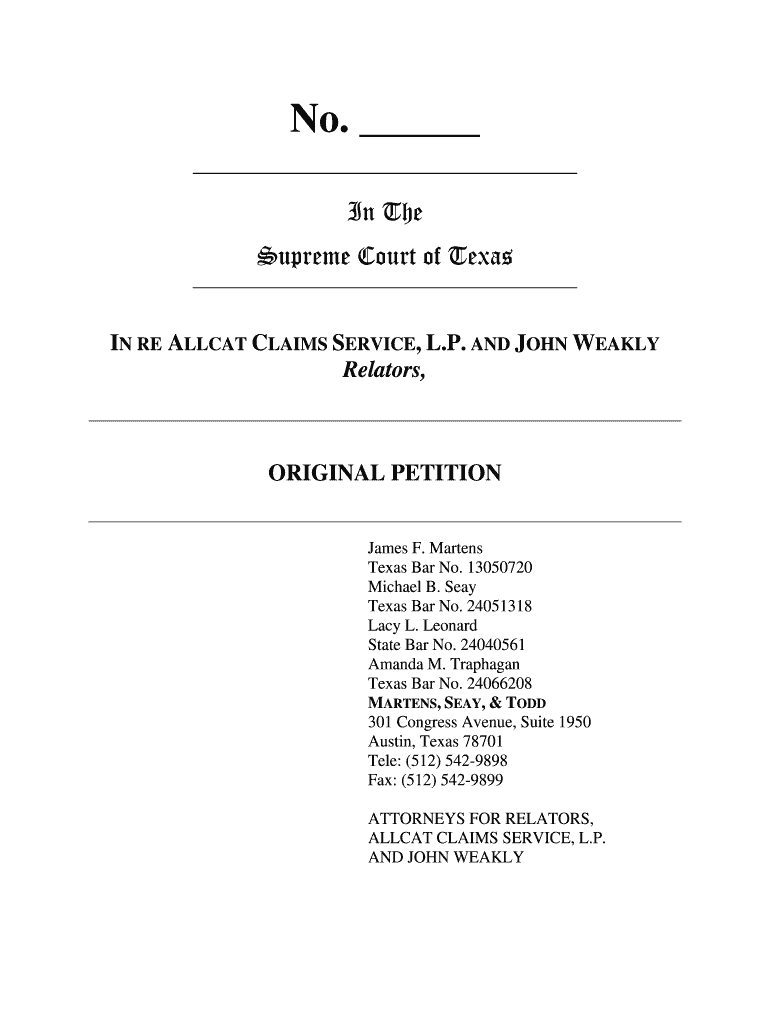 No. ______

In The
Supreme Court of Texas

IN RE ALLCAT CLAIMS SERVICE, L.P. AND JOHN WEAKLY
Relators,

ORIGINAL PETITION

James F. Martens
Texas Bar No. 13050720
Michael B. Seay
Texas Bar No. 24051318
Lacy L. Leonard
State Bar No. 24040561
Amanda M. Traphagan
Texas Bar No. 24066208
MARTENS, SEAY, & TODD
301 Congress Avenue, Suite 1950
Austin, Texas 78701
Tele: (512) 542-9898
Fax: (512) 542-9899

ATTORNEYS FOR RELATORS,
ALLCAT CLAIMS SERVICE, L.P.
AND JOHN WEAKLY